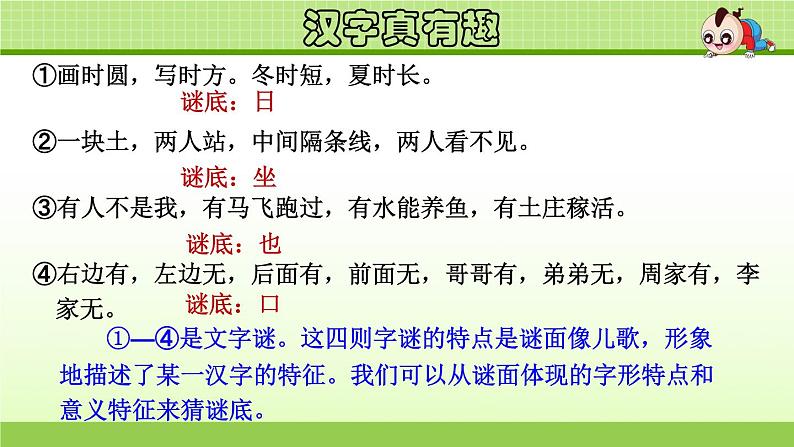 汉字真有趣

①画时圆，写时方。冬时短，夏时长。
谜底：日

②一块土，两人站，中间隔条线，两人看不见。
谜底：坐

③有人不是我，有马飞跑过，有水能养鱼，有土庄稼活。
谜底：也

④右边有，左边无，后面有，前面无，哥哥有，弟弟无，周家有，李家无。
谜底：口

①—④是文字谜。这四则字谜的特点是谜面像儿歌，形象地描述了某一汉字的特征。我们可以从谜面体现的字形特点和意义特征来猜谜底。